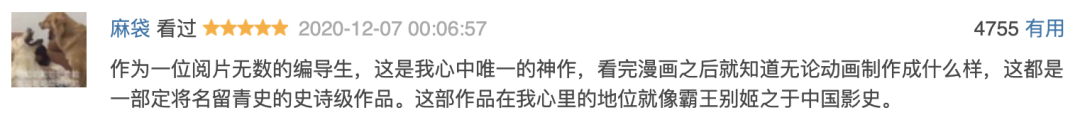 麻袋 看过 ★★★★★ 2020-12-07 00:06:57

4755 有用

作为一位阅片无数的编导生，这是我心中唯一的神作，看完漫画之后就知道无论动画制作成什么样，这都是一部定将名留青史的史诗级作品。这部作品在我心里的地位就像霸王别姬之于中国影史。